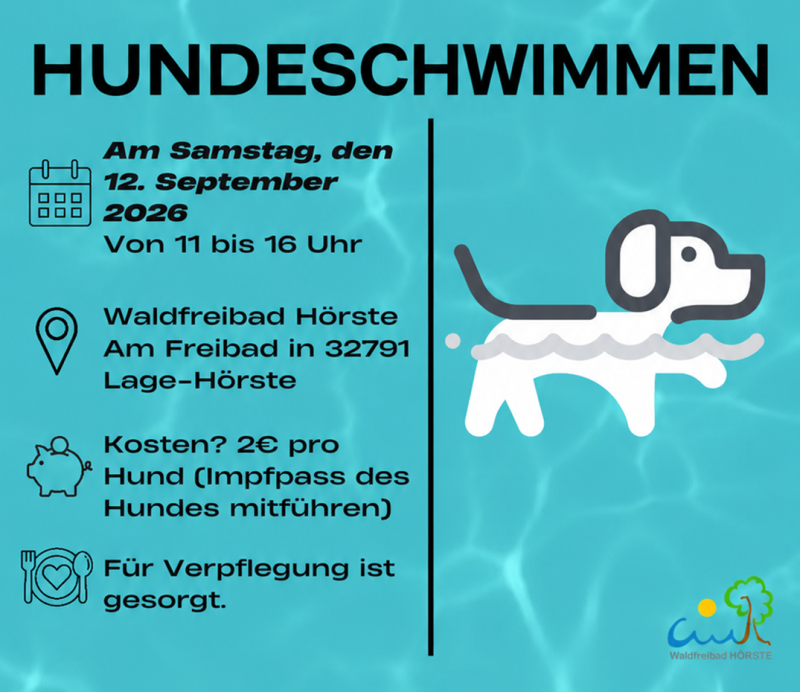 HUNDESCHWIMMEN

Am Samstag, den 12. September 2026
Von 11 bis 16 Uhr

Waldfreibad Hörste
Am Freibad in 32791 Lage-Hörste

Kosten? 2€ pro Hund (Impfpass des Hundes mitführen)

Für Verpflegung ist gesorgt.

Waldfreibad HÖRSTE